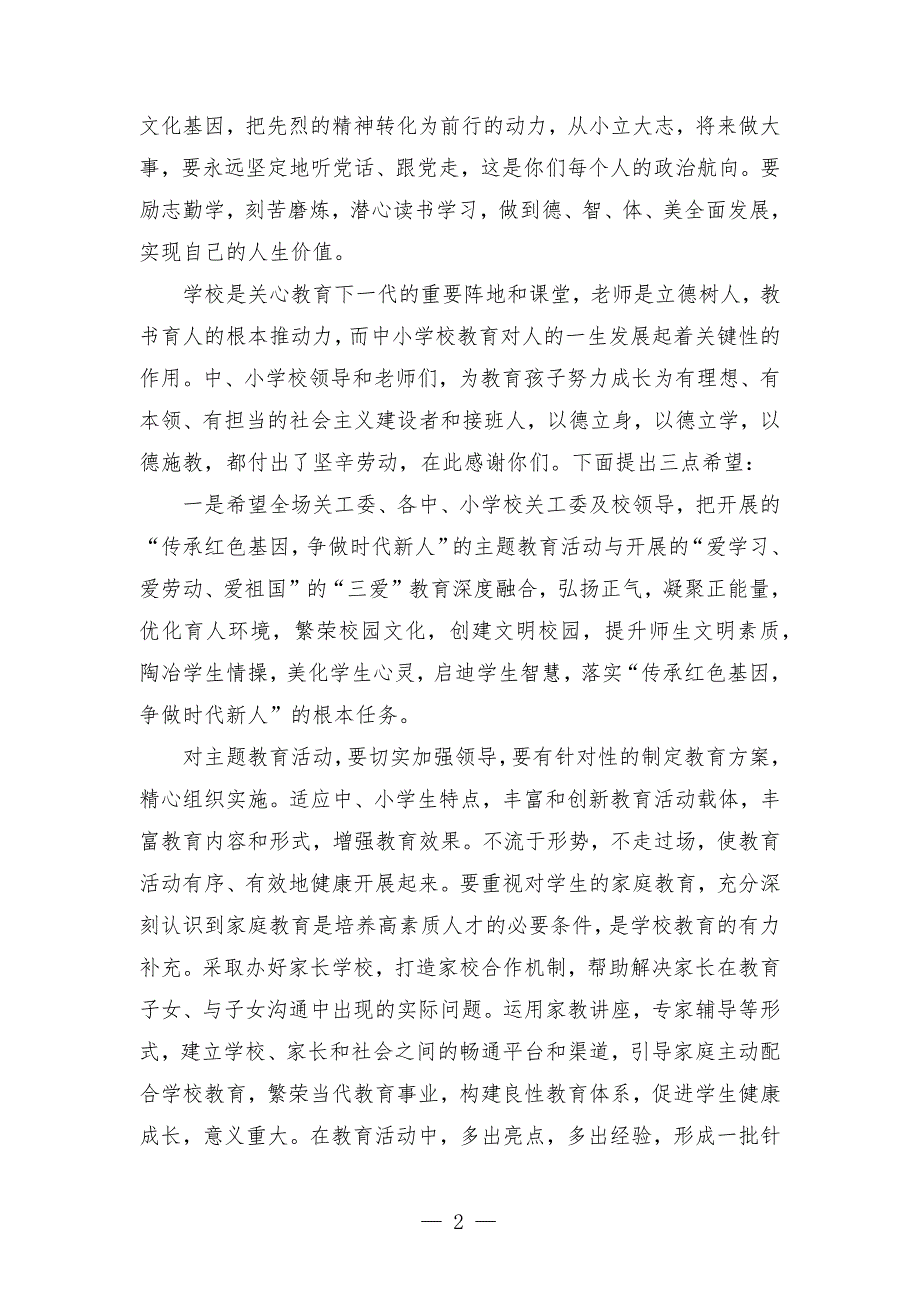 文化基因，把先烈的精神转化为前行的动力，从小立大志，将来做大事，要永远坚定地听党话、跟党走，这是你们每个人的政治航向。要励志勤学，刻苦磨炼，潜心读书学习，做到德、智、体、美全面发展，实现自己的人生价值。

学校是关心教育下一代的重要阵地和课堂，老师是立德树人，教书育人的根本推动力，而中小学校教育对人的一生发展起着关键性的作用。中、小学校领导和老师们，为教育孩子努力成长为有理想、有本领、有担当的社会主义建设者和接班人，以德立身，以德立学，以德施教，都付出了坚辛劳动，在此感谢你们。下面提出三点希望：

一是希望全场关工委、各中、小学校关工委及校领导，把开展的“传承红色基因，争做时代新人”的主题教育活动与开展的“爱学习、爱劳动、爱祖国”的“三爱”教育深度融合，弘扬正气，凝聚正能量，优化育人环境，繁荣校园文化，创建文明校园，提升师生文明素质，陶冶学生情操，美化学生心灵，启迪学生智慧，落实“传承红色基因，争做时代新人”的根本任务。

对主题教育活动，要切实加强领导，要有针对性的制定教育方案，精心组织实施。适应中、小学生特点，丰富和创新教育活动载体，丰富教育内容和形式，增强教育效果。不流于形势，不走过场，使教育活动有序、有效地健康开展起来。要重视对学生的家庭教育，充分深刻认识到家庭教育是培养高素质人才的必要条件，是学校教育的有力补充。采取办好家长学校，打造家校合作机制，帮助解决家长在教育子女、与子女沟通中出现的实际问题。运用家教讲座，专家辅导等形式，建立学校、家长和社会之间的畅通平台和渠道，引导家庭主动配合学校教育，繁荣当代教育事业，构建良性教育体系，促进学生健康成长，意义重大。在教育活动中，多出亮点，多出经验，形成一批针

— 2 —